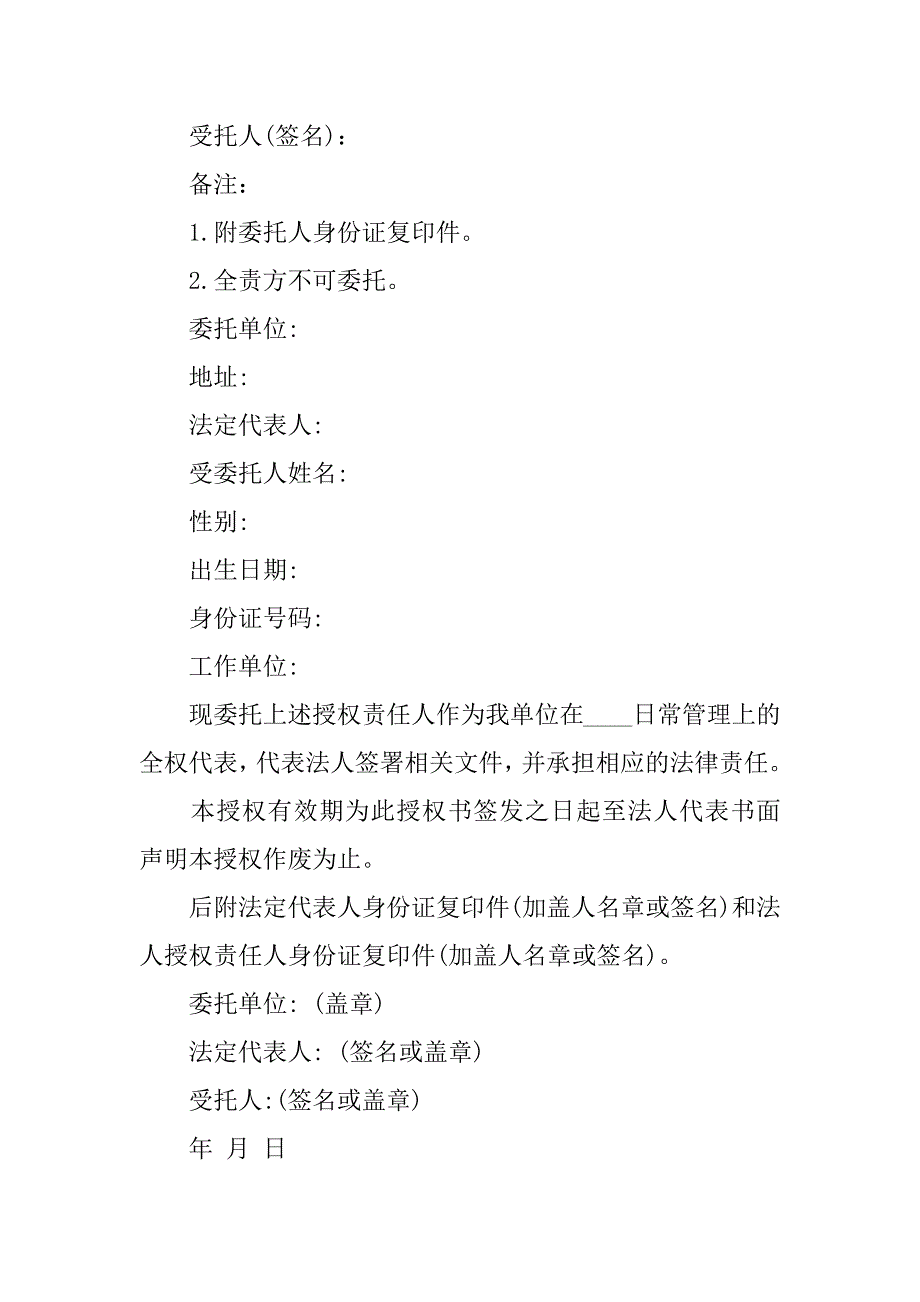 受托人(签名)：

备注：

1.附委托人身份证复印件。

2.全责方不可委托。

委托单位:

地址:

法定代表人:

受委托人姓名:

性别:

出生日期:

身份证号码:

工作单位:

现委托上述授权责任人作为我单位在____日常管理上的全权代表，代表法人签署相关文件，并承担相应的法律责任。

本授权有效期为此授权书签发之日起至法人代表书面声明本授权作废为止。

后附法定代表人身份证复印件(加盖人名章或签名)和法人授权责任人身份证复印件(加盖人名章或签名)。

委托单位: (盖章)

法定代表人: (签名或盖章)

受托人:(签名或盖章)

年 月 日